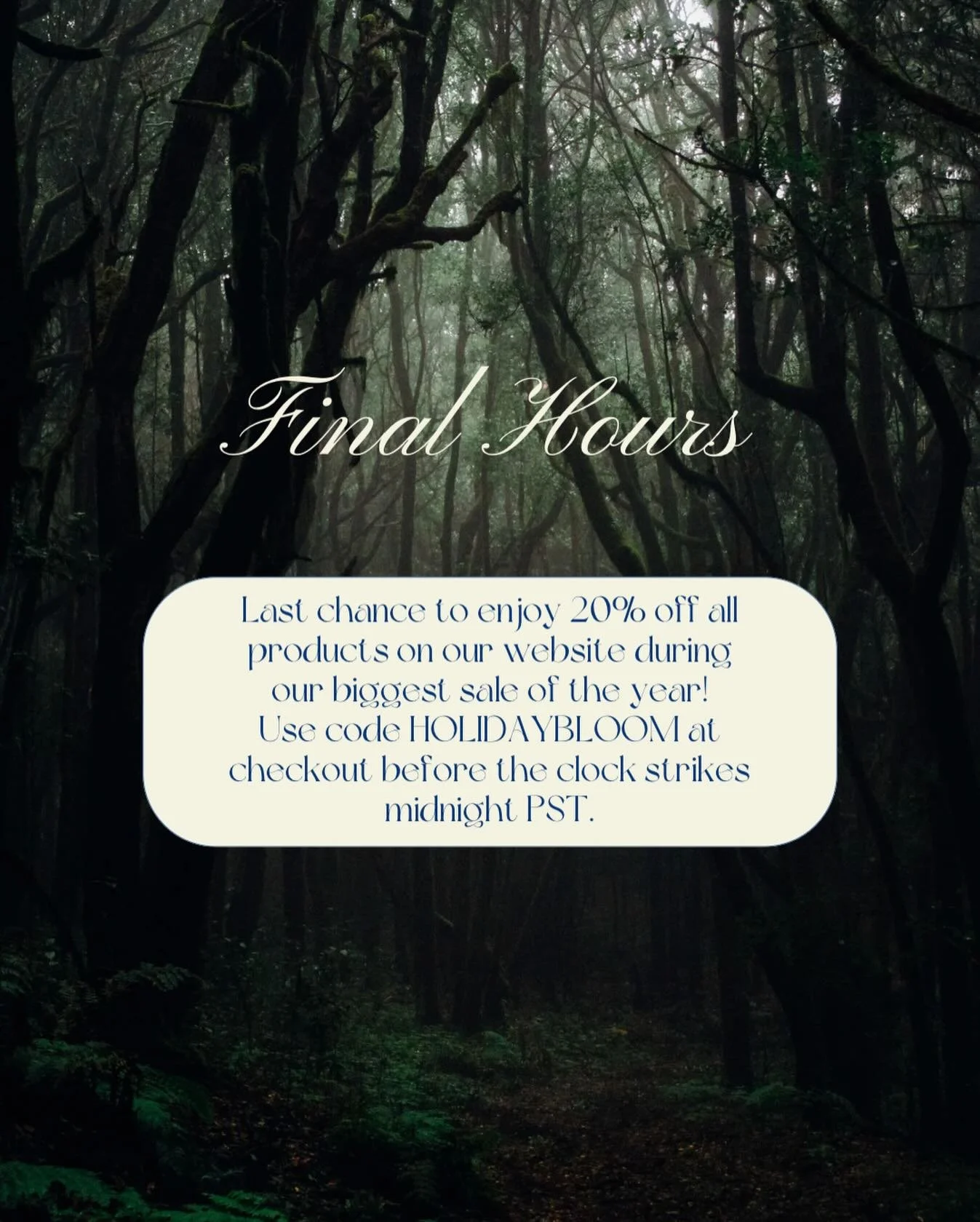 Final Hours

Last chance to enjoy 20% off all products on our website during our biggest sale of the year! Use code HOLIDAYBLOOM at checkout before the clock strikes midnight PST.